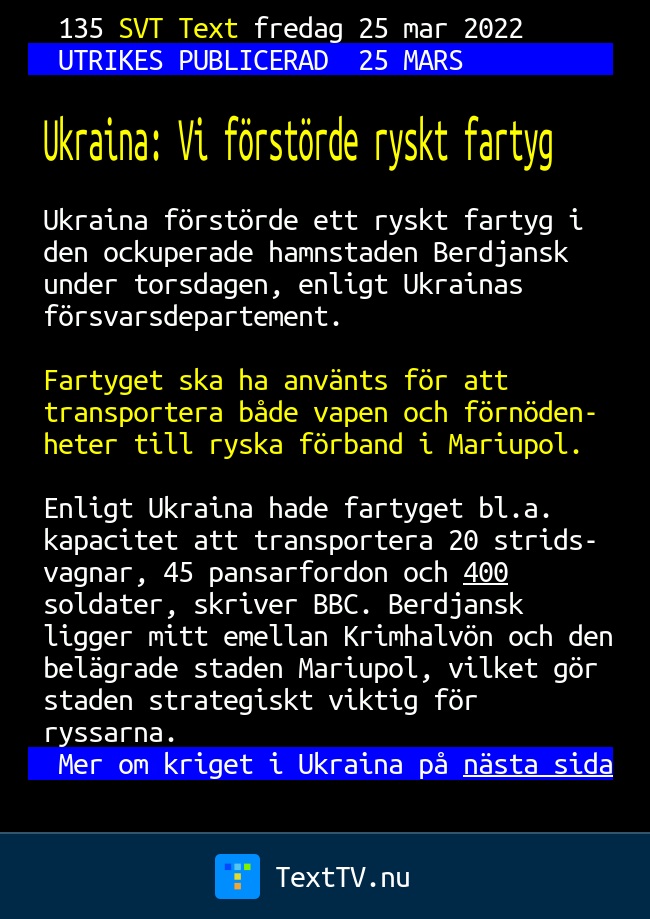 135 SVT Text fredag 25 mar 2022
UTRIKES PUBLICERAD 25 MARS

Ukraina: Vi förstörde ryskt fartyg

Ukraina förstörde ett ryskt fartyg i den ockuperade hamnstaden Berdjansk under torsdagen, enligt Ukrainas försvarsdepartement.

Fartyget ska ha använts för att transportera både vapen och förnödenheter till ryska förband i Mariupol.

Enligt Ukraina hade fartyget bl.a. kapacitet att transportera 20 stridsvagnar, 45 pansarfordon och 400 soldater, skriver BBC. Berdjansk ligger mitt emellan Krimhalvön och den belägrade staden Mariupol, vilket gör staden strategiskt viktig för ryssarna.

Mer om kriget i Ukraina på nästa sida

TextTV.nu